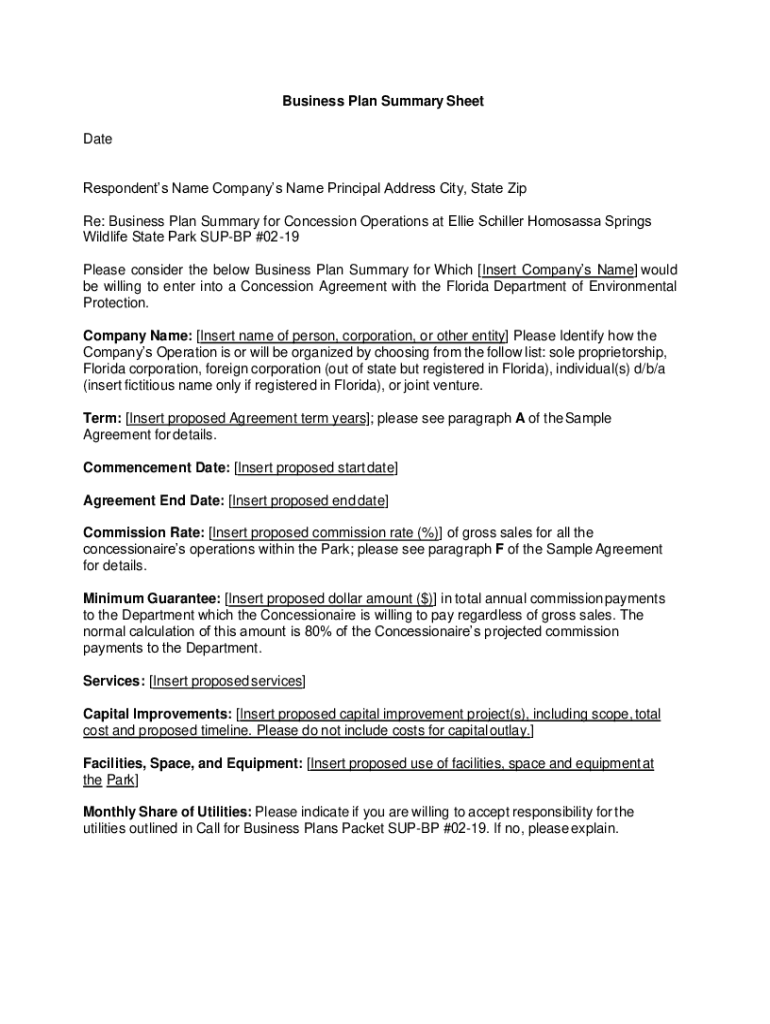 Business Plan Summary Sheet

Date

Respondent's Name Company's Name Principal Address City, State Zip

Re: Business Plan Summary for Concession Operations at Ellie Schiller Homosassa Springs Wildlife State Park SUP-BP #02-19

Please consider the below Business Plan Summary for Which [Insert Company's Name] would be willing to enter into a Concession Agreement with the Florida Department of Environmental Protection.

Company Name: [Insert name of person, corporation, or other entity] Please Identify how the Company's Operation is or will be organized by choosing from the follow list: sole proprietorship, Florida corporation, foreign corporation (out of state but registered in Florida), individual(s) d/b/a (insert fictitious name only if registered in Florida), or joint venture.

Term: [Insert proposed Agreement term years]; please see paragraph A of the Sample Agreement for details.

Commencement Date: [Insert proposed start date]

Agreement End Date: [Insert proposed end date]

Commission Rate: [Insert proposed commission rate (%)] of gross sales for all the concessionaire's operations within the Park; please see paragraph F of the Sample Agreement for details.

Minimum Guarantee: [Insert proposed dollar amount ($)] in total annual commission payments to the Department which the Concessionaire is willing to pay regardless of gross sales. The normal calculation of this amount is 80% of the Concessionaire's projected commission payments to the Department.

Services: [Insert proposed services]

Capital Improvements: [Insert proposed capital improvement project(s), including scope, total cost and proposed timeline. Please do not include costs for capital outlay.]

Facilities, Space, and Equipment: [Insert proposed use of facilities, space and equipment at the Park]

Monthly Share of Utilities: Please indicate if you are willing to accept responsibility for the utilities outlined in Call for Business Plans Packet SUP-BP #02-19. If no, please explain.